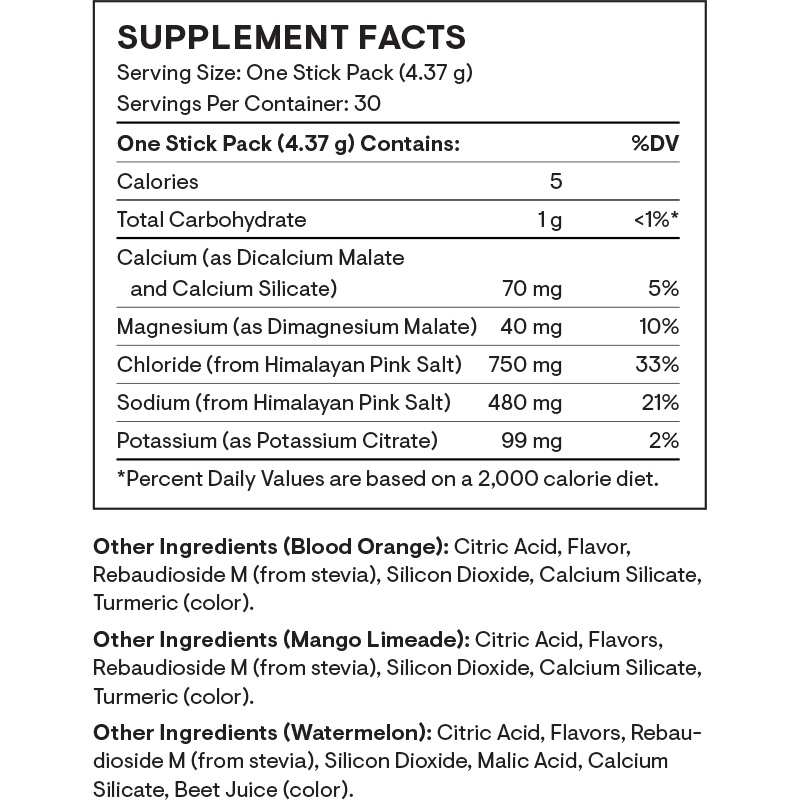 SUPPLEMENT FACTS
Serving Size: One Stick Pack (4.37 g)
Servings Per Container: 30

| One Stick Pack (4.37 g) Contains: | | %DV |
|---|---|---|
| Calories | 5 | |
| Total Carbohydrate | 1 g | <1%* |
| Calcium (as Dicalcium Malate and Calcium Silicate) | 70 mg | 5% |
| Magnesium (as Dimagnesium Malate) | 40 mg | 10% |
| Chloride (from Himalayan Pink Salt) | 750 mg | 33% |
| Sodium (from Himalayan Pink Salt) | 480 mg | 21% |
| Potassium (as Potassium Citrate) | 99 mg | 2% |

*Percent Daily Values are based on a 2,000 calorie diet.

Other Ingredients (Blood Orange): Citric Acid, Flavor, Rebaudioside M (from stevia), Silicon Dioxide, Calcium Silicate, Turmeric (color).

Other Ingredients (Mango Limeade): Citric Acid, Flavors, Rebaudioside M (from stevia), Silicon Dioxide, Calcium Silicate, Turmeric (color).

Other Ingredients (Watermelon): Citric Acid, Flavors, Rebaudioside M (from stevia), Silicon Dioxide, Malic Acid, Calcium Silicate, Beet Juice (color).